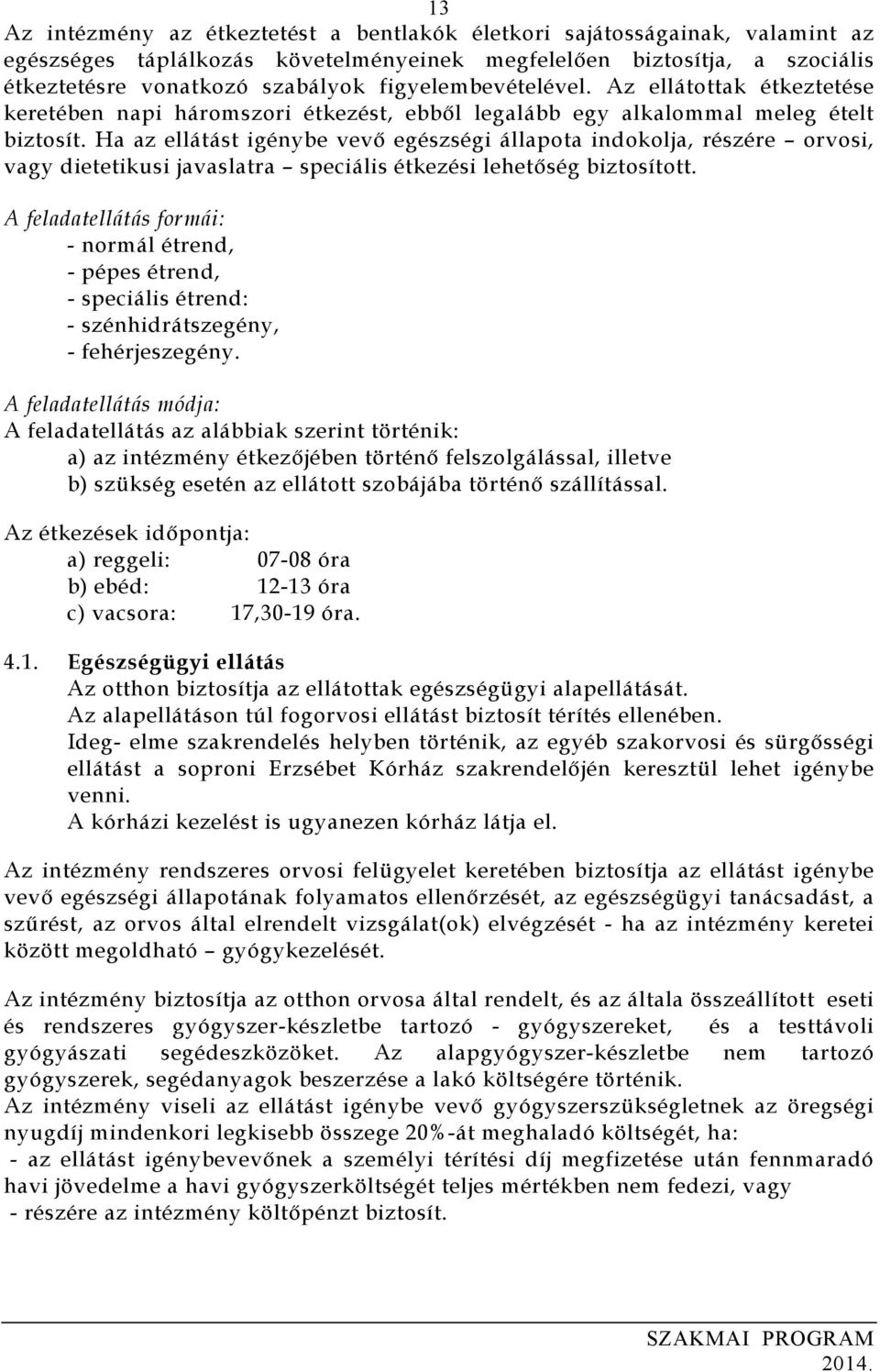 13

Az intézmény az étkeztetést a bentlakók életkori sajátosságainak, valamint az egészséges táplálkozás követelményeinek megfelelően biztosítja, a szociális étkeztetésre vonatkozó szabályok figyelembevételével. Az ellátottak étkeztetése keretében napi háromszori étkezést, ebből legalább egy alkalommal meleg ételt biztosít. Ha az ellátást igénybe vevő egészségi állapota indokolja, részére – orvosi, vagy dietetikusi javaslatra – speciális étkezési lehetőség biztosított.

A feladatellátás formái:
- normál étrend,
- pépes étrend,
- speciális étrend:
- szénhidrátszegény,
- fehérjeszegény.

A feladatellátás módja:
A feladatellátás az alábbiak szerint történik:
a) az intézmény étkezőjében történő felszolgálással, illetve
b) szükség esetén az ellátott szobájába történő szállítással.

Az étkezések időpontja:
a) reggeli: 07-08 óra
b) ebéd: 12-13 óra
c) vacsora: 17,30-19 óra.

4.1. Egészségügyi ellátás
Az otthon biztosítja az ellátottak egészségügyi alapellátását.
Az alapellátáson túl fogorvosi ellátást biztosít térítés ellenében.
Ideg- elme szakrendelés helyben történik, az egyéb szakorvosi és sürgősségi ellátást a soproni Erzsébet Kórház szakrendelőjén keresztül lehet igénybe venni.
A kórházi kezelést is ugyanezen kórház látja el.

Az intézmény rendszeres orvosi felügyelet keretében biztosítja az ellátást igénybe vevő egészségi állapotának folyamatos ellenőrzését, az egészségügyi tanácsadást, a szűrést, az orvos által elrendelt vizsgálat(ok) elvégzését - ha az intézmény keretei között megoldható – gyógykezelését.

Az intézmény biztosítja az otthon orvosa által rendelt, és az általa összeállított eseti és rendszeres gyógyszer-készletbe tartozó - gyógyszereket, és a testtávoli gyógyászati segédeszközöket. Az alapgyógyszer-készletbe nem tartozó gyógyszerek, segédanyagok beszerzése a lakó költségére történik.
Az intézmény viseli az ellátást igénybe vevő gyógyszerszükségletnek az öregségi nyugdíj mindenkori legkisebb összege 20%-át meghaladó költségét, ha:
- az ellátást igénybevevőnek a személyi térítési díj megfizetése után fennmaradó havi jövedelme a havi gyógyszerköltségét teljes mértékben nem fedezi, vagy
- részére az intézmény költőpénzt biztosít.

SZAKMAI PROGRAM
2014.